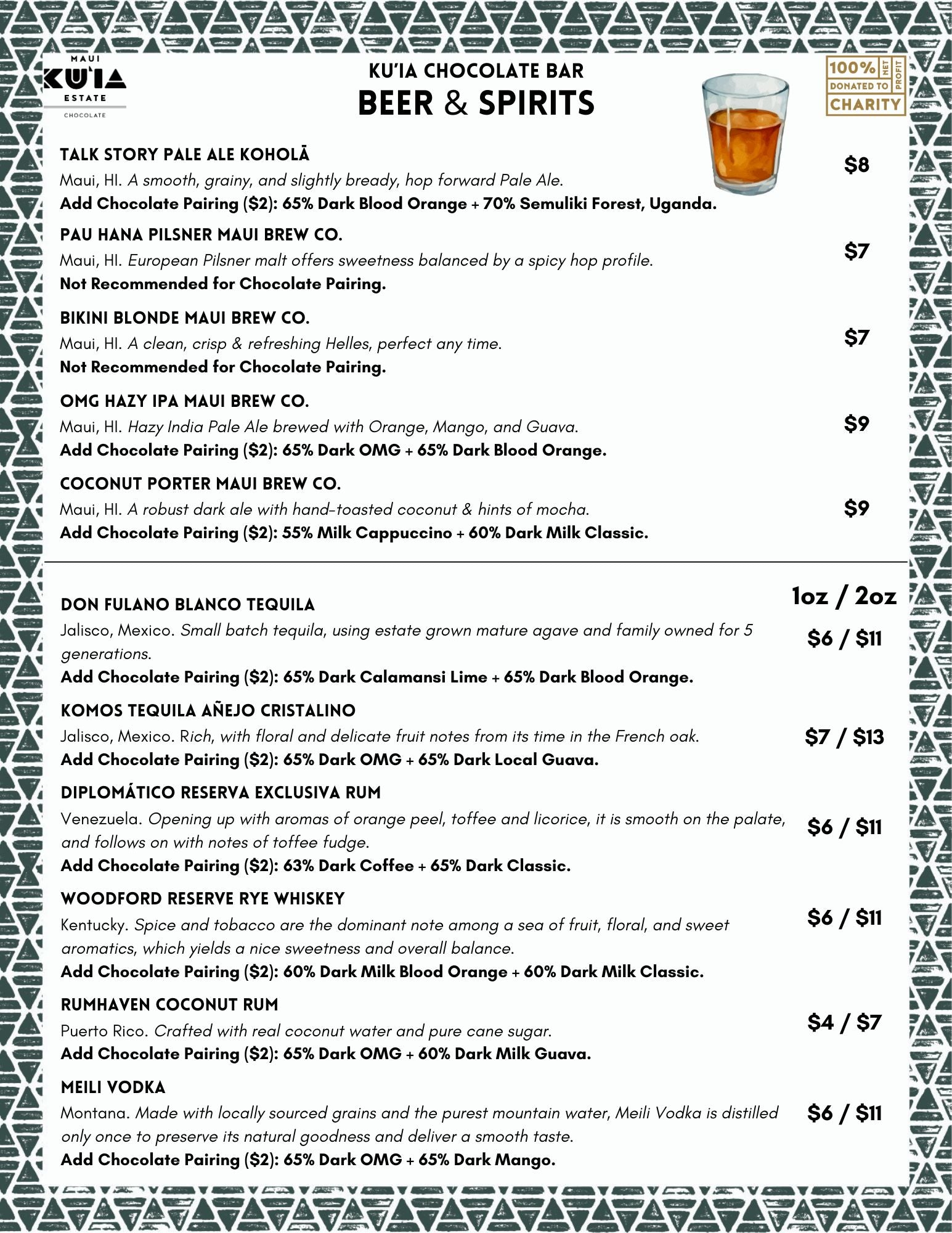 MAUI KU'IA ESTATE CHOCOLATE

KU'IA CHOCOLATE BAR
BEER & SPIRITS

100% NET PROFIT DONATED TO CHARITY

TALK STORY PALE ALE KOHOLĀ
Maui, HI. A smooth, grainy, and slightly bready, hop forward Pale Ale.
Add Chocolate Pairing ($2): 65% Dark Blood Orange + 70% Semuliki Forest, Uganda.
$8

PAU HANA PILSNER MAUI BREW CO.
Maui, HI. European Pilsner malt offers sweetness balanced by a spicy hop profile.
Not Recommended for Chocolate Pairing.
$7

BIKINI BLONDE MAUI BREW CO.
Maui, HI. A clean, crisp & refreshing Helles, perfect any time.
Not Recommended for Chocolate Pairing.
$7

OMG HAZY IPA MAUI BREW CO.
Maui, HI. Hazy India Pale Ale brewed with Orange, Mango, and Guava.
Add Chocolate Pairing ($2): 65% Dark OMG + 65% Dark Blood Orange.
$9

COCONUT PORTER MAUI BREW CO.
Maui, HI. A robust dark ale with hand-toasted coconut & hints of mocha.
Add Chocolate Pairing ($2): 55% Milk Cappuccino + 60% Dark Milk Classic.
$9

1oz / 2oz

DON FULANO BLANCO TEQUILA
Jalisco, Mexico. Small batch tequila, using estate grown mature agave and family owned for 5 generations.
Add Chocolate Pairing ($2): 65% Dark Calamansi Lime + 65% Dark Blood Orange.
$6 / $11

KOMOS TEQUILA AÑEJO CRISTALINO
Jalisco, Mexico. Rich, with floral and delicate fruit notes from its time in the French oak.
Add Chocolate Pairing ($2): 65% Dark OMG + 65% Dark Local Guava.
$7 / $13

DIPLOMÁTICO RESERVA EXCLUSIVA RUM
Venezuela. Opening up with aromas of orange peel, toffee and licorice, it is smooth on the palate, and follows on with notes of toffee fudge.
Add Chocolate Pairing ($2): 63% Dark Coffee + 65% Dark Classic.
$6 / $11

WOODFORD RESERVE RYE WHISKEY
Kentucky. Spice and tobacco are the dominant note among a sea of fruit, floral, and sweet aromatics, which yields a nice sweetness and overall balance.
Add Chocolate Pairing ($2): 60% Dark Milk Blood Orange + 60% Dark Milk Classic.
$6 / $11

RUMHAVEN COCONUT RUM
Puerto Rico. Crafted with real coconut water and pure cane sugar.
Add Chocolate Pairing ($2): 65% Dark OMG + 60% Dark Milk Guava.
$4 / $7

MEILI VODKA
Montana. Made with locally sourced grains and the purest mountain water, Meili Vodka is distilled only once to preserve its natural goodness and deliver a smooth taste.
Add Chocolate Pairing ($2): 65% Dark OMG + 65% Dark Mango.
$6 / $11